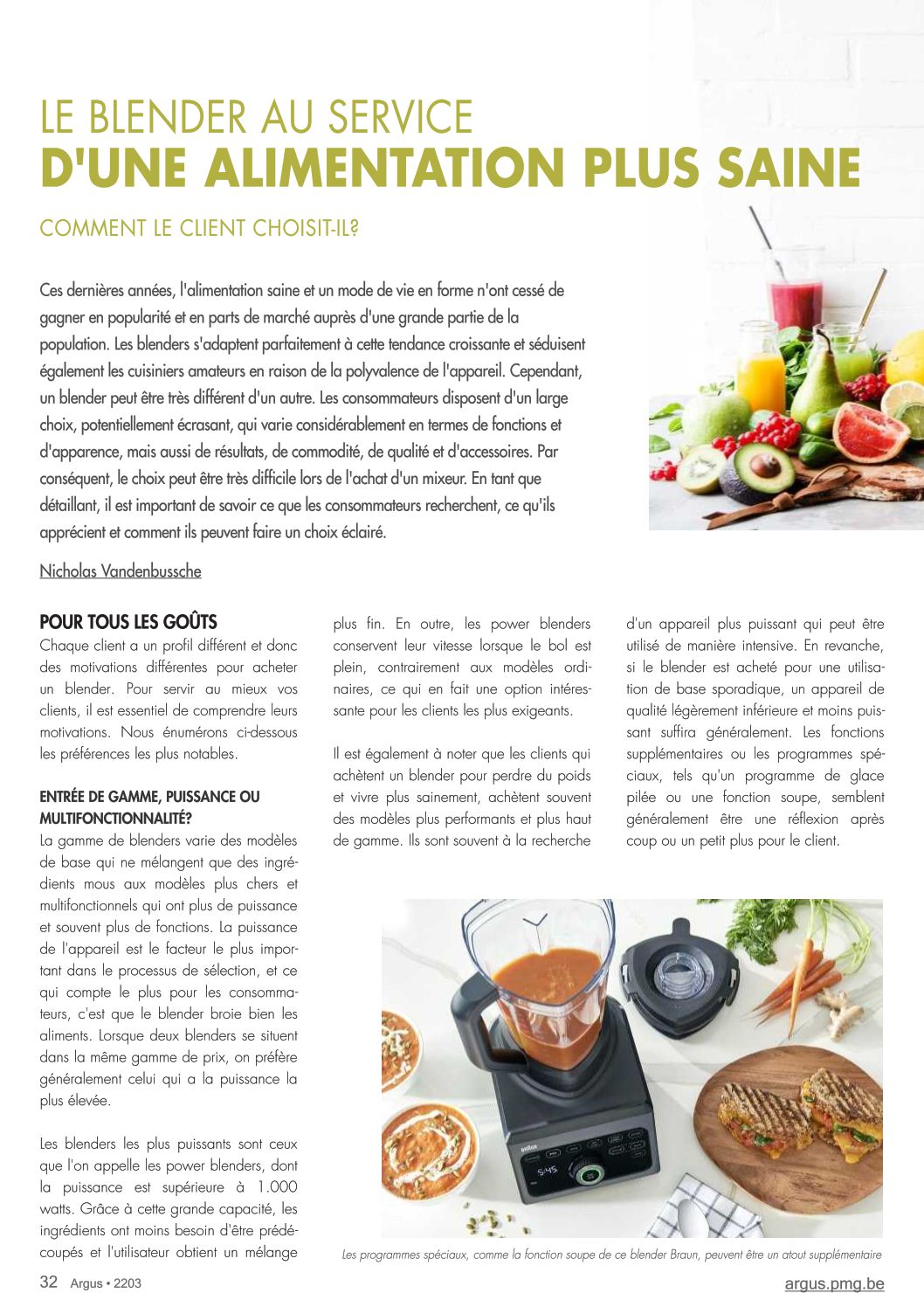 LE BLENDER AU SERVICE
D'UNE ALIMENTATION PLUS SAINE

COMMENT LE CLIENT CHOISIT-IL?

Ces dernières années, l'alimentation saine et un mode de vie en forme n'ont cessé de gagner en popularité et en parts de marché auprès d'une grande partie de la population. Les blenders s'adaptent parfaitement à cette tendance croissante et séduisent également les cuisiniers amateurs en raison de la polyvalence de l'appareil. Cependant, un blender peut être très différent d'un autre. Les consommateurs disposent d'un large choix, potentiellement écrasant, qui varie considérablement en termes de fonctions et d'apparence, mais aussi de résultats, de commodité, de qualité et d'accessoires. Par conséquent, le choix peut être très difficile lors de l'achat d'un mixeur. En tant que détaillant, il est important de savoir ce que les consommateurs recherchent, ce qu'ils apprécient et comment ils peuvent faire un choix éclairé.

Nicholas Vandenbussche

POUR TOUS LES GOÛTS
Chaque client a un profil différent et donc des motivations différentes pour acheter un blender. Pour servir au mieux vos clients, il est essentiel de comprendre leurs motivations. Nous énumérons ci-dessous les préférences les plus notables.

ENTRÉE DE GAMME, PUISSANCE OU MULTIFONCTIONNALITÉ?
La gamme de blenders varie des modèles de base qui ne mélangent que des ingrédients mous aux modèles plus chers et multifonctionnels qui ont plus de puissance et souvent plus de fonctions. La puissance de l'appareil est le facteur le plus important dans le processus de sélection, et ce qui compte le plus pour les consommateurs, c'est que le blender broie bien les aliments. Lorsque deux blenders se situent dans la même gamme de prix, on préfère généralement celui qui a la puissance la plus élevée.

Les blenders les plus puissants sont ceux que l'on appelle les power blenders, dont la puissance est supérieure à 1.000 watts. Grâce à cette grande capacité, les ingrédients ont moins besoin d'être prédécoupés et l'utilisateur obtient un mélange plus fin. En outre, les power blenders conservent leur vitesse lorsque le bol est plein, contrairement aux modèles ordinaires, ce qui en fait une option intéressante pour les clients les plus exigeants.

Il est également à noter que les clients qui achètent un blender pour perdre du poids et vivre plus sainement, achètent souvent des modèles plus performants et plus haut de gamme. Ils sont souvent à la recherche d'un appareil plus puissant qui peut être utilisé de manière intensive. En revanche, si le blender est acheté pour une utilisation de base sporadique, un appareil de qualité légèrement inférieure et moins puissant suffira généralement. Les fonctions supplémentaires ou les programmes spéciaux, tels qu'un programme de glace pilée ou une fonction soupe, semblent généralement être une réflexion après coup ou un petit plus pour le client.

Les programmes spéciaux, comme la fonction soupe de ce blender Braun, peuvent être un atout supplémentaire

32 Argus • 2203
argus.pmg.be